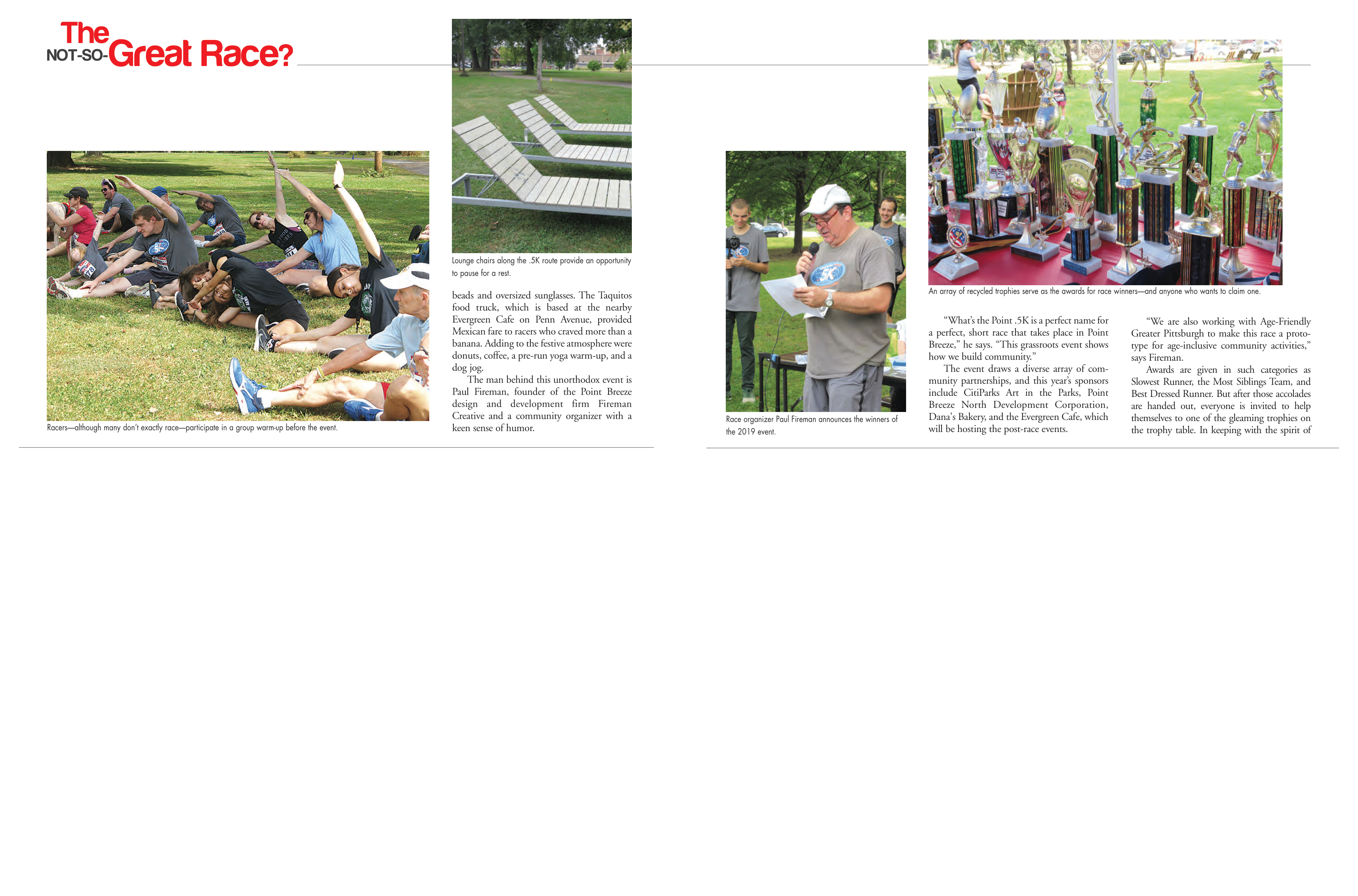 The NOT-SO-Great Race?

Racers—although many don't exactly race—participate in a group warm-up before the event.

Lounge chairs along the .5K route provide an opportunity to pause for a rest.

beads and oversized sunglasses. The Taquitos food truck, which is based at the nearby Evergreen Cafe on Penn Avenue, provided Mexican fare to racers who craved more than a banana. Adding to the festive atmosphere were donuts, coffee, a pre-run yoga warm-up, and a dog jog.

The man behind this unorthodox event is Paul Fireman, founder of the Point Breeze design and development firm Fireman Creative and a community organizer with a keen sense of humor.

Race organizer Paul Fireman announces the winners of the 2019 event.

An array of recycled trophies serve as the awards for race winners—and anyone who wants to claim one.

"What's the Point .5K is a perfect name for a perfect, short race that takes place in Point Breeze," he says. "This grassroots event shows how we build community."

The event draws a diverse array of community partnerships, and this year's sponsors include CitiParks Art in the Parks, Point Breeze North Development Corporation, Dana's Bakery, and the Evergreen Cafe, which will be hosting the post-race events.

"We are also working with Age-Friendly Greater Pittsburgh to make this race a prototype for age-inclusive community activities," says Fireman.

Awards are given in such categories as Slowest Runner, the Most Siblings Team, and Best Dressed Runner. But after those accolades are handed out, everyone is invited to help themselves to one of the gleaming trophies on the trophy table. In keeping with the spirit of